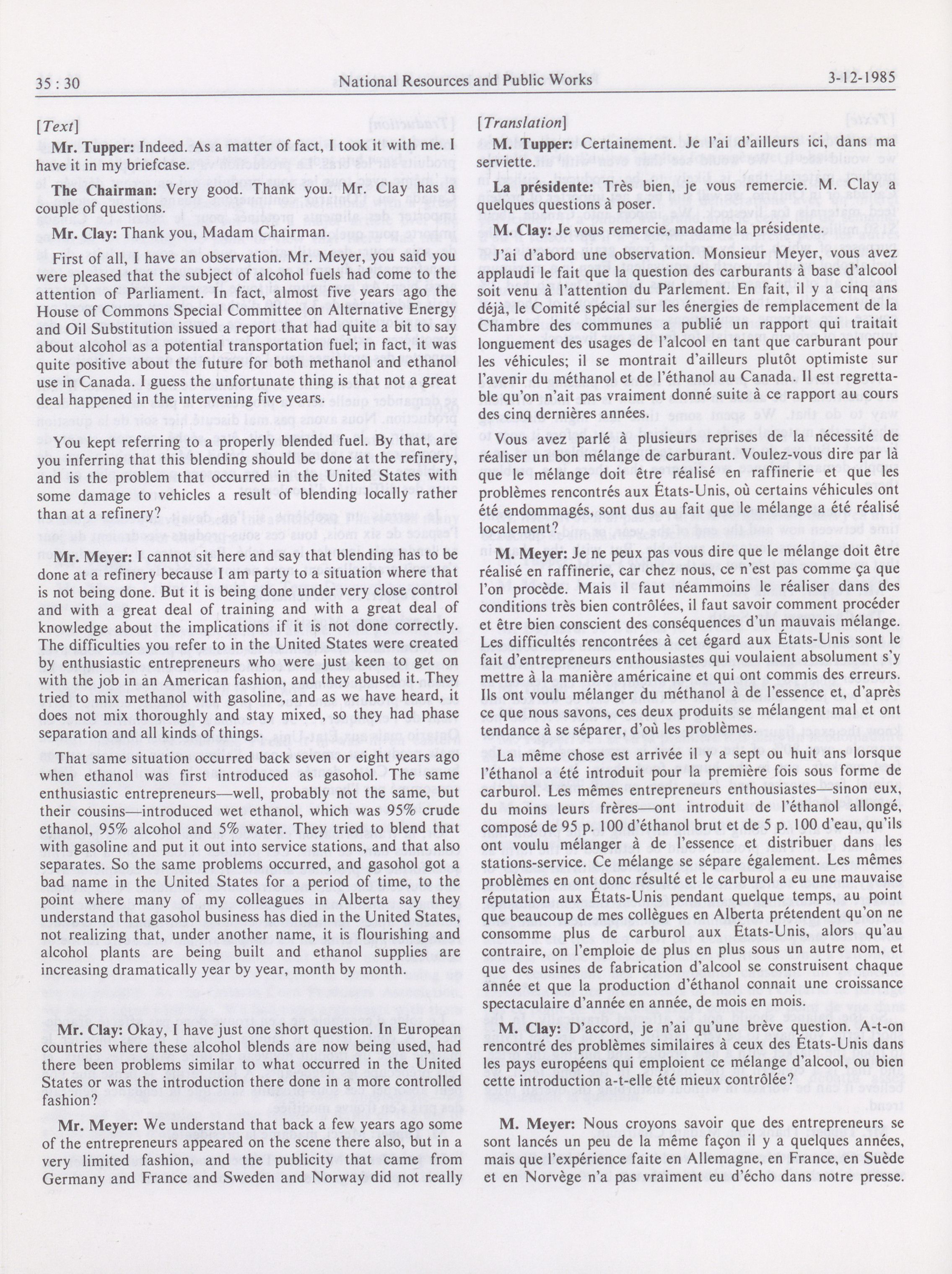 35 : 30 National Resources and Public Works 3-12-1985

[Text]

Mr. Tupper: Indeed. As a matter of fact, I took it with me. I have it in my briefcase.

The Chairman: Very good. Thank you. Mr. Clay has a couple of questions.

Mr. Clay: Thank you, Madam Chairman.

First of all, I have an observation. Mr. Meyer, you said you were pleased that the subject of alcohol fuels had come to the attention of Parliament. In fact, almost five years ago the House of Commons Special Committee on Alternative Energy and Oil Substitution issued a report that had quite a bit to say about alcohol as a potential transportation fuel; in fact, it was quite positive about the future for both methanol and ethanol use in Canada. I guess the unfortunate thing is that not a great deal happened in the intervening five years.

You kept referring to a properly blended fuel. By that, are you inferring that this blending should be done at the refinery, and is the problem that occurred in the United States with some damage to vehicles a result of blending locally rather than at a refinery?

Mr. Meyer: I cannot sit here and say that blending has to be done at a refinery because I am party to a situation where that is not being done. But it is being done under very close control and with a great deal of training and with a great deal of knowledge about the implications if it is not done correctly. The difficulties you refer to in the United States were created by enthusiastic entrepreneurs who were just keen to get on with the job in an American fashion, and they abused it. They tried to mix methanol with gasoline, and as we have heard, it does not mix thoroughly and stay mixed, so they had phase separation and all kinds of things.

That same situation occurred back seven or eight years ago when ethanol was first introduced as gasohol. The same enthusiastic entrepreneurs—well, probably not the same, but their cousins—introduced wet ethanol, which was 95% crude ethanol, 95% alcohol and 5% water. They tried to blend that with gasoline and put it out into service stations, and that also separates. So the same problems occurred, and gasohol got a bad name in the United States for a period of time, to the point where many of my colleagues in Alberta say they understand that gasohol business has died in the United States, not realizing that, under another name, it is flourishing and alcohol plants are being built and ethanol supplies are increasing dramatically year by year, month by month.

Mr. Clay: Okay, I have just one short question. In European countries where these alcohol blends are now being used, had there been problems similar to what occurred in the United States or was the introduction there done in a more controlled fashion?

Mr. Meyer: We understand that back a few years ago some of the entrepreneurs appeared on the scene there also, but in a very limited fashion, and the publicity that came from Germany and France and Sweden and Norway did not really

[Translation]

M. Tupper: Certainement. Je l'ai d'ailleurs ici, dans ma serviette.

La présidente: Très bien, je vous remercie. M. Clay a quelques questions à poser.

M. Clay: Je vous remercie, madame la présidente.

J'ai d'abord une observation. Monsieur Meyer, vous avez applaudi le fait que la question des carburants à base d'alcool soit venu à l'attention du Parlement. En fait, il y a cinq ans déjà, le Comité spécial sur les énergies de remplacement de la Chambre des communes a publié un rapport qui traitait longuement des usages de l'alcool en tant que carburant pour les véhicules; il se montrait d'ailleurs plutôt optimiste sur l'avenir du méthanol et de l'éthanol au Canada. Il est regrettable qu'on n'ait pas vraiment donné suite à ce rapport au cours des cinq dernières années.

Vous avez parlé à plusieurs reprises de la nécessité de réaliser un bon mélange de carburant. Voulez-vous dire par là que le mélange doit être réalisé en raffinerie et que les problèmes rencontrés aux États-Unis, où certains véhicules ont été endommagés, sont dus au fait que le mélange a été réalisé localement?

M. Meyer: Je ne peux pas vous dire que le mélange doit être réalisé en raffinerie, car chez nous, ce n'est pas comme ça que l'on procède. Mais il faut néammoins le réaliser dans des conditions très bien contrôlées, il faut savoir comment procéder et être bien conscient des conséquences d'un mauvais mélange. Les difficultés rencontrées à cet égard aux États-Unis sont le fait d'entrepreneurs enthousiastes qui voulaient absolument s'y mettre à la manière américaine et qui ont commis des erreurs. Ils ont voulu mélanger du méthanol à de l'essence et, d'après ce que nous savons, ces deux produits se mélangent mal et ont tendance à se séparer, d'où les problèmes.

La même chose est arrivée il y a sept ou huit ans lorsque l'éthanol a été introduit pour la première fois sous forme de carburol. Les mêmes entrepreneurs enthousiastes—sinon eux, du moins leurs frères—ont introduit de l'éthanol allongé, composé de 95 p. 100 d'éthanol brut et de 5 p. 100 d'eau, qu'ils ont voulu mélanger à de l'essence et distribuer dans les stations-service. Ce mélange se sépare également. Les mêmes problèmes en ont donc résulté et le carburol a eu une mauvaise réputation aux États-Unis pendant quelque temps, au point que beaucoup de mes collègues en Alberta prétendent qu'on ne consomme plus de carburol aux États-Unis, alors qu'au contraire, on l'emploie de plus en plus sous un autre nom, et que des usines de fabrication d'alcool se construisent chaque année et que la production d'éthanol connait une croissance spectaculaire d'année en année, de mois en mois.

M. Clay: D'accord, je n'ai qu'une brève question. A-t-on rencontré des problèmes similaires à ceux des États-Unis dans les pays européens qui emploient ce mélange d'alcool, ou bien cette introduction a-t-elle été mieux contrôlée?

M. Meyer: Nous croyons savoir que des entrepreneurs se sont lancés un peu de la même façon il y a quelques années, mais que l'expérience faite en Allemagne, en France, en Suède et en Norvège n'a pas vraiment eu d'écho dans notre presse.